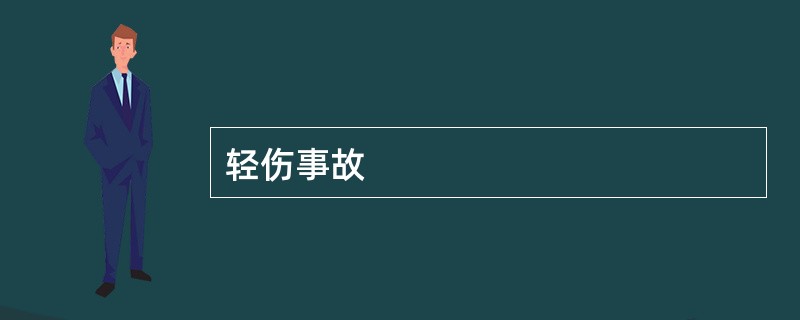 轻伤事故